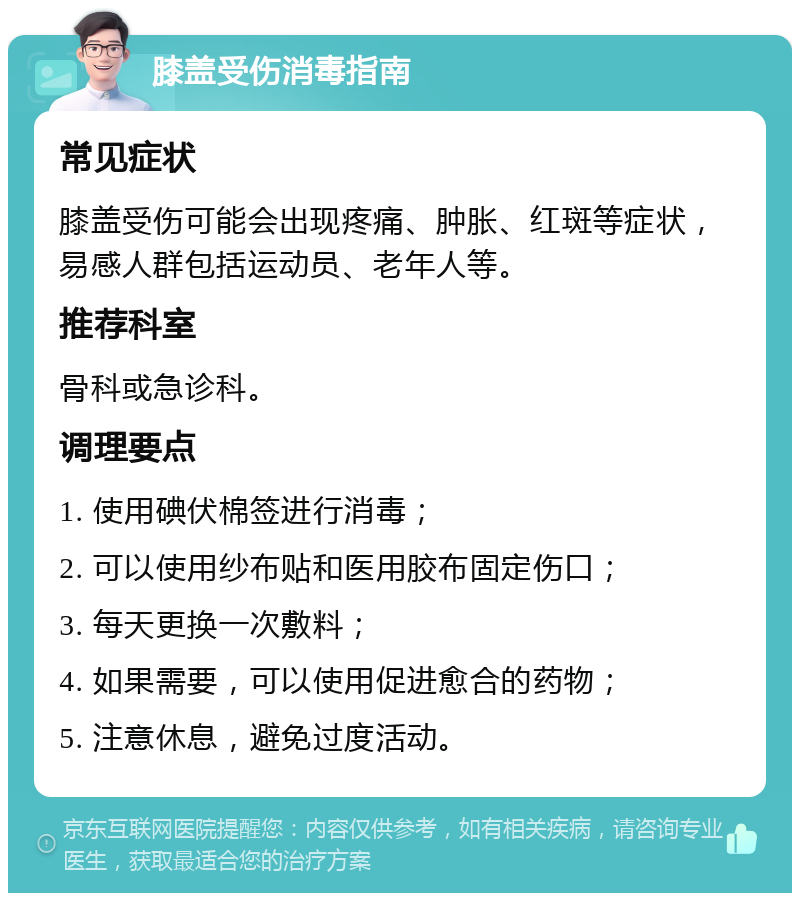 膝盖受伤消毒指南

常见症状

膝盖受伤可能会出现疼痛、肿胀、红斑等症状，易感人群包括运动员、老年人等。

推荐科室

骨科或急诊科。

调理要点

1. 使用碘伏棉签进行消毒；

2. 可以使用纱布贴和医用胶布固定伤口；

3. 每天更换一次敷料；

4. 如果需要，可以使用促进愈合的药物；

5. 注意休息，避免过度活动。

京东互联网医院提醒您：内容仅供参考，如有相关疾病，请咨询专业医生，获取最适合您的治疗方案